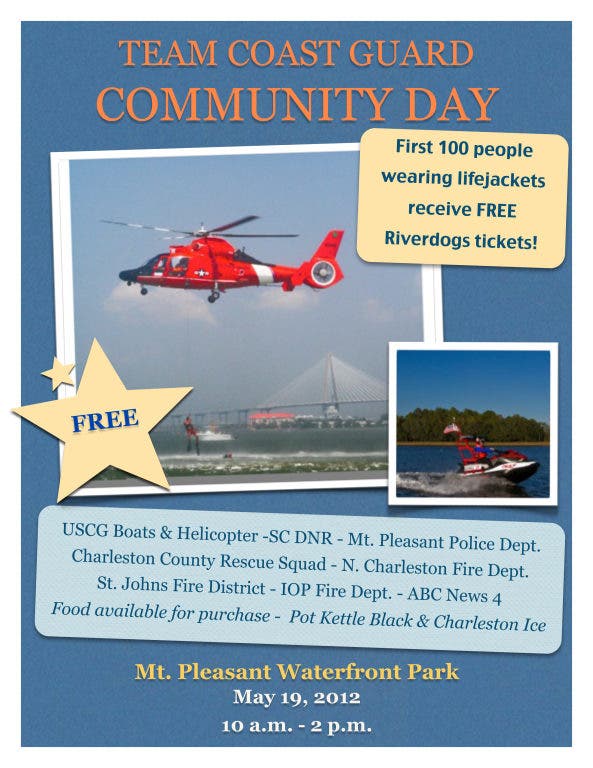 TEAM COAST GUARD
COMMUNITY DAY

First 100 people wearing lifejackets receive FREE Riverdogs tickets!

FREE

USCG Boats & Helicopter -SC DNR - Mt. Pleasant Police Dept.
Charleston County Rescue Squad - N. Charleston Fire Dept.
St. Johns Fire District - IOP Fire Dept. - ABC News 4
Food available for purchase - Pot Kettle Black & Charleston Ice

Mt. Pleasant Waterfront Park
May 19, 2012
10 a.m. - 2 p.m.